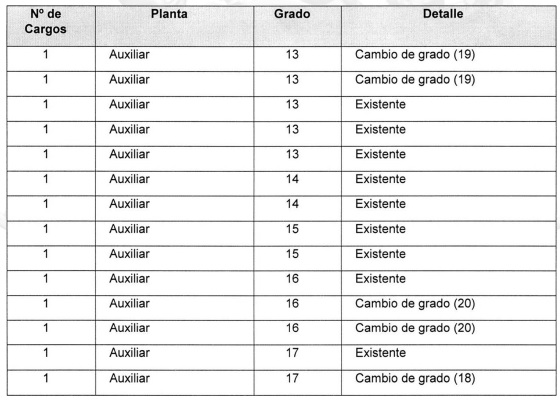 | Nº de Cargos | Planta | Grado | Detalle |
|---|---|---|---|
| 1 | Auxiliar | 13 | Cambio de grado (19) |
| 1 | Auxiliar | 13 | Cambio de grado (19) |
| 1 | Auxiliar | 13 | Existente |
| 1 | Auxiliar | 13 | Existente |
| 1 | Auxiliar | 13 | Existente |
| 1 | Auxiliar | 14 | Existente |
| 1 | Auxiliar | 14 | Existente |
| 1 | Auxiliar | 15 | Existente |
| 1 | Auxiliar | 15 | Existente |
| 1 | Auxiliar | 16 | Existente |
| 1 | Auxiliar | 16 | Cambio de grado (20) |
| 1 | Auxiliar | 16 | Cambio de grado (20) |
| 1 | Auxiliar | 17 | Existente |
| 1 | Auxiliar | 17 | Cambio de grado (18) |